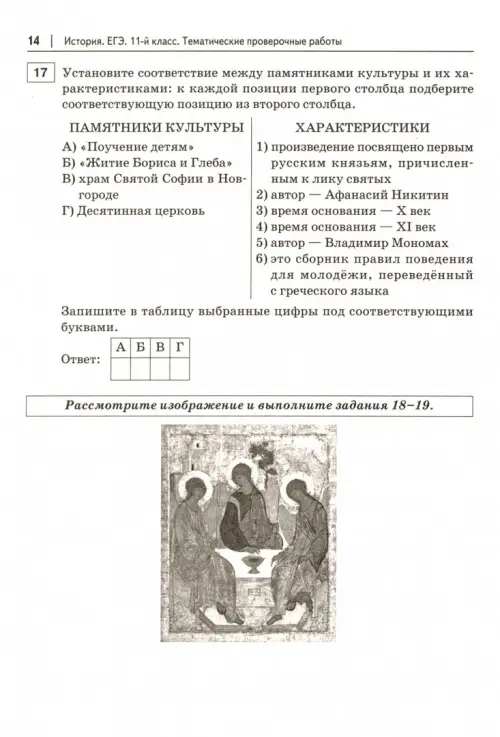 14 | История. ЕГЭ. 11-й класс. Тематические проверочные работы

17 Установите соответствие между памятниками культуры и их характеристиками: к каждой позиции первого столбца подберите соответствующую позицию из второго столбца.

ПАМЯТНИКИ КУЛЬТУРЫ

А) «Поучение детям»
Б) «Житие Бориса и Глеба»
В) храм Святой Софии в Новгороде
Г) Десятинная церковь

ХАРАКТЕРИСТИКИ

1) произведение посвящено первым русским князьям, причисленным к лику святых
2) автор — Афанасий Никитин
3) время основания — X век
4) время основания — XI век
5) автор — Владимир Мономах
6) это сборник правил поведения для молодёжи, переведённый с греческого языка

Запишите в таблицу выбранные цифры под соответствующими буквами.

Ответ:

| А | Б | В | Г |
|---|---|---|---|
|  |  |  |  |

Рассмотрите изображение и выполните задания 18–19.